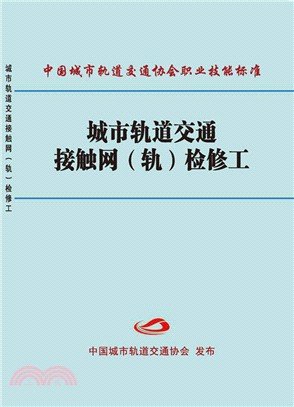 城市轨道交通接触网（轨）检修工

中国城市轨道交通协会职业技能标准

城市轨道交通
接触网（轨）检修工

中国城市轨道交通协会 发布